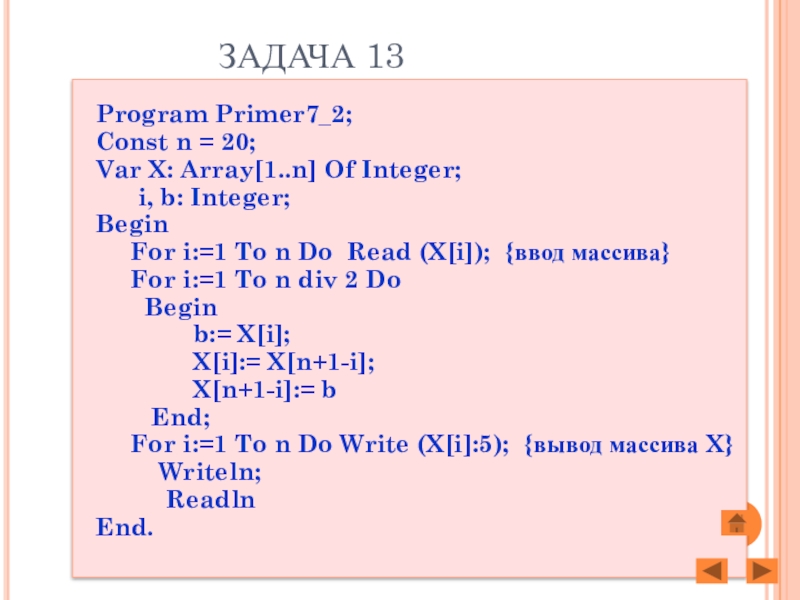 ЗАДАЧА 13

Program Primer7_2;
Const n = 20;
Var X: Array[1..n] Of Integer;
i, b: Integer;
Begin
For i:=1 To n Do Read (X[i]); {ввод массива}
For i:=1 To n div 2 Do
Begin
b:= X[i];
X[i]:= X[n+1-i];
X[n+1-i]:= b
End;
For i:=1 To n Do Write (X[i]:5); {вывод массива X}
Writeln;
Readln
End.